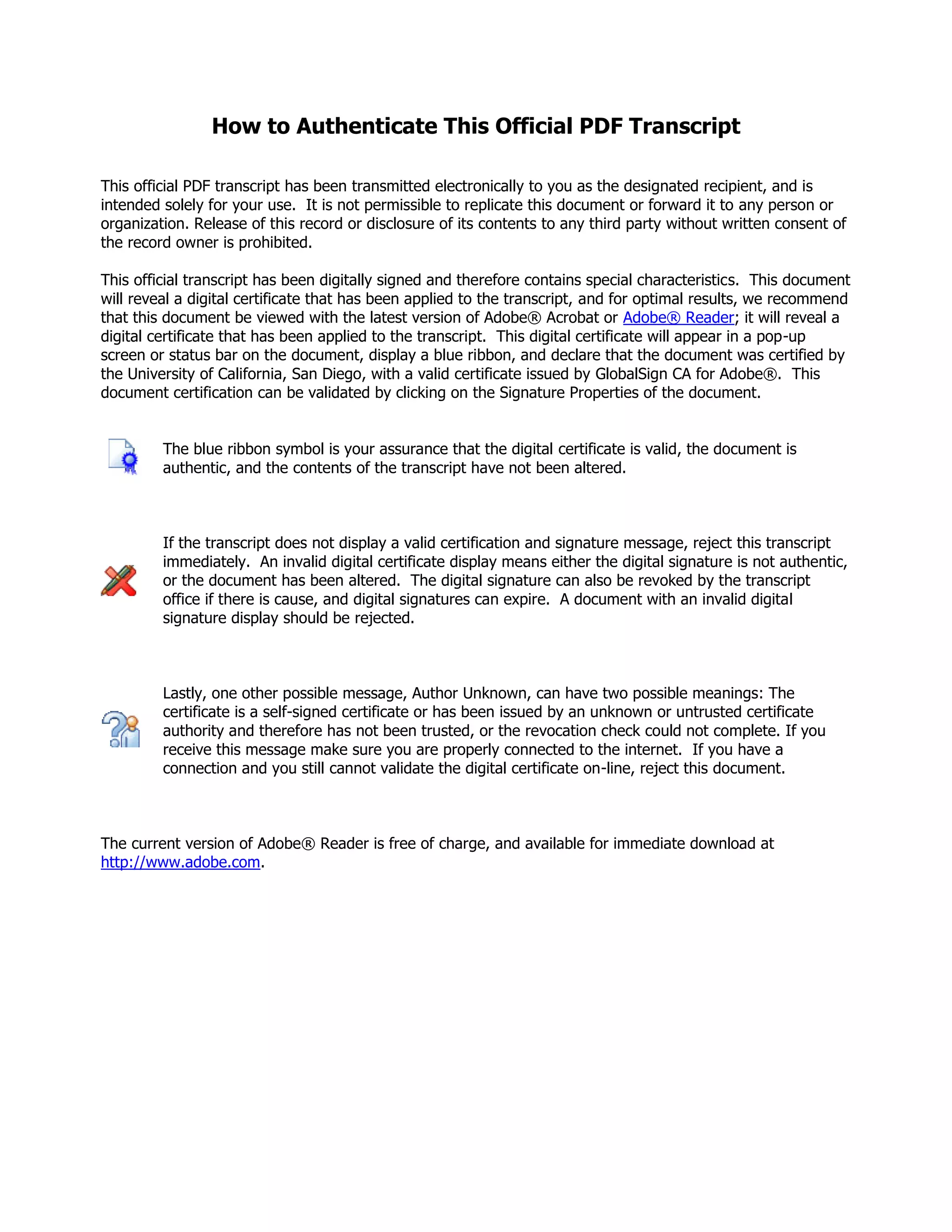 How to Authenticate This Official PDF Transcript

This official PDF transcript has been transmitted electronically to you as the designated recipient, and is intended solely for your use. It is not permissible to replicate this document or forward it to any person or organization. Release of this record or disclosure of its contents to any third party without written consent of the record owner is prohibited.

This official transcript has been digitally signed and therefore contains special characteristics. This document will reveal a digital certificate that has been applied to the transcript, and for optimal results, we recommend that this document be viewed with the latest version of Adobe® Acrobat or Adobe® Reader; it will reveal a digital certificate that has been applied to the transcript. This digital certificate will appear in a pop-up screen or status bar on the document, display a blue ribbon, and declare that the document was certified by the University of California, San Diego, with a valid certificate issued by GlobalSign CA for Adobe®. This document certification can be validated by clicking on the Signature Properties of the document.

The blue ribbon symbol is your assurance that the digital certificate is valid, the document is authentic, and the contents of the transcript have not been altered.

If the transcript does not display a valid certification and signature message, reject this transcript immediately. An invalid digital certificate display means either the digital signature is not authentic, or the document has been altered. The digital signature can also be revoked by the transcript office if there is cause, and digital signatures can expire. A document with an invalid digital signature display should be rejected.

Lastly, one other possible message, Author Unknown, can have two possible meanings: The certificate is a self-signed certificate or has been issued by an unknown or untrusted certificate authority and therefore has not been trusted, or the revocation check could not complete. If you receive this message make sure you are properly connected to the internet. If you have a connection and you still cannot validate the digital certificate on-line, reject this document.

The current version of Adobe® Reader is free of charge, and available for immediate download at http://www.adobe.com.